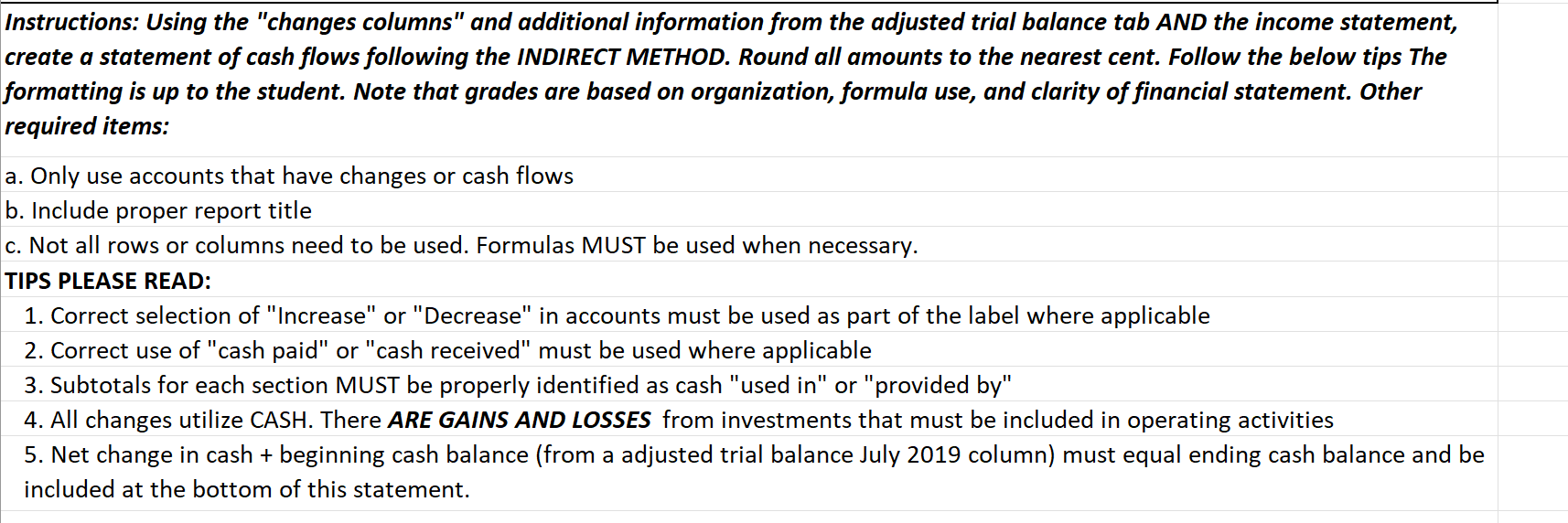 Instructions: Using the "changes columns" and additional information from the adjusted trial balance tab AND the income statement, create a statement of cash flows following the INDIRECT METHOD. Round all amounts to the nearest cent. Follow the below tips The formatting is up to the student. Note that grades are based on organization, formula use, and clarity of financial statement. Other required items:

a. Only use accounts that have changes or cash flows

b. Include proper report title

c. Not all rows or columns need to be used. Formulas MUST be used when necessary.

TIPS PLEASE READ:

1. Correct selection of "Increase" or "Decrease" in accounts must be used as part of the label where applicable

2. Correct use of "cash paid" or "cash received" must be used where applicable

3. Subtotals for each section MUST be properly identified as cash "used in" or "provided by"

4. All changes utilize CASH. There ARE GAINS AND LOSSES from investments that must be included in operating activities

5. Net change in cash + beginning cash balance (from a adjusted trial balance July 2019 column) must equal ending cash balance and be included at the bottom of this statement.